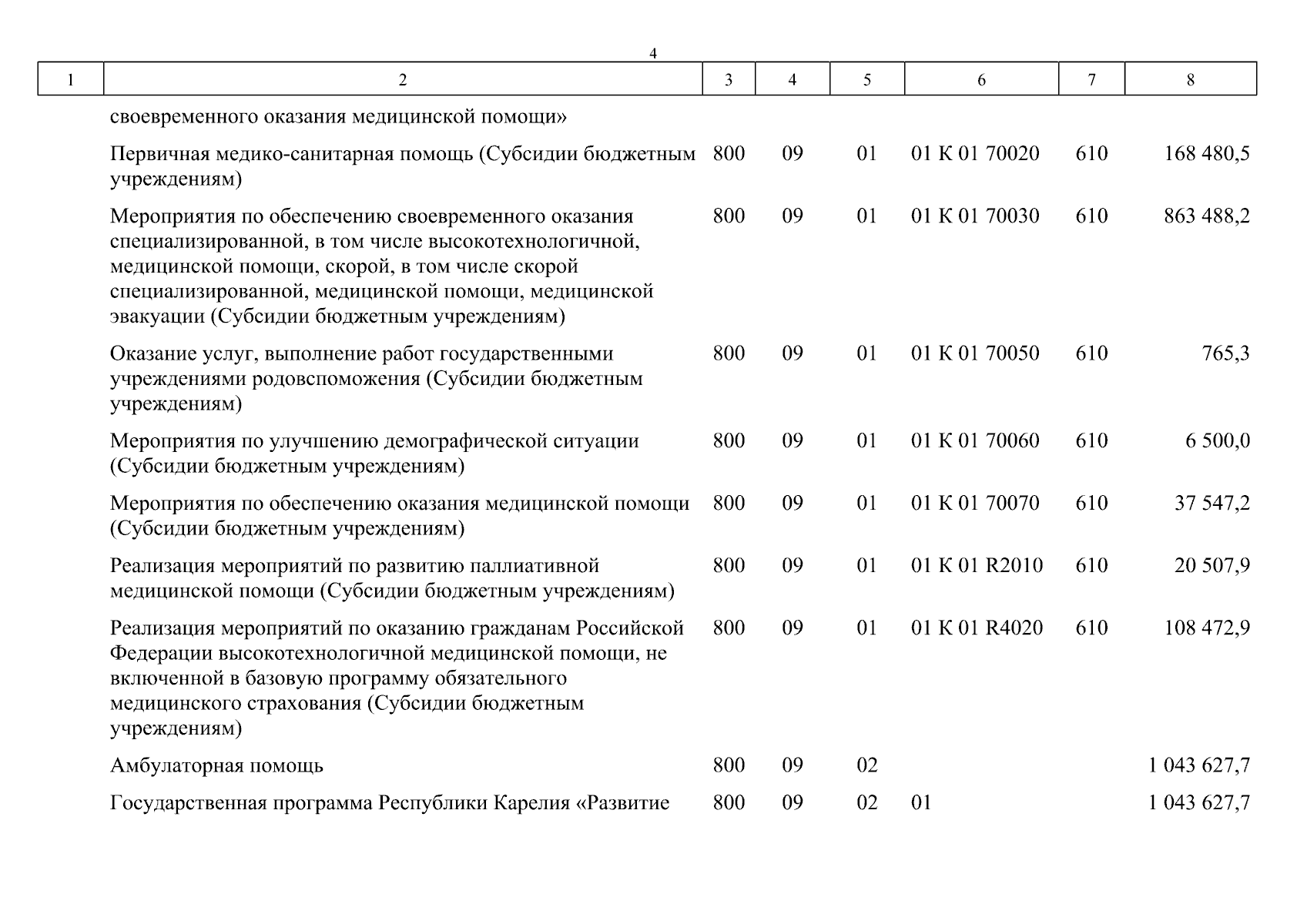 4

| 1 | 2 | 3 | 4 | 5 | 6 | 7 | 8 |
|---|---|---|---|---|---|---|---|
| | своевременного оказания медицинской помощи» | | | | | | |
| | Первичная медико-санитарная помощь (Субсидии бюджетным учреждениям) | 800 | 09 | 01 | 01 К 01 70020 | 610 | 168 480,5 |
| | Мероприятия по обеспечению своевременного оказания специализированной, в том числе высокотехнологичной, медицинской помощи, скорой, в том числе скорой специализированной, медицинской помощи, медицинской эвакуации (Субсидии бюджетным учреждениям) | 800 | 09 | 01 | 01 К 01 70030 | 610 | 863 488,2 |
| | Оказание услуг, выполнение работ государственными учреждениями родовспоможения (Субсидии бюджетным учреждениям) | 800 | 09 | 01 | 01 К 01 70050 | 610 | 765,3 |
| | Мероприятия по улучшению демографической ситуации (Субсидии бюджетным учреждениям) | 800 | 09 | 01 | 01 К 01 70060 | 610 | 6 500,0 |
| | Мероприятия по обеспечению оказания медицинской помощи (Субсидии бюджетным учреждениям) | 800 | 09 | 01 | 01 К 01 70070 | 610 | 37 547,2 |
| | Реализация мероприятий по развитию паллиативной медицинской помощи (Субсидии бюджетным учреждениям) | 800 | 09 | 01 | 01 К 01 R2010 | 610 | 20 507,9 |
| | Реализация мероприятий по оказанию гражданам Российской Федерации высокотехнологичной медицинской помощи, не включенной в базовую программу обязательного медицинского страхования (Субсидии бюджетным учреждениям) | 800 | 09 | 01 | 01 К 01 R4020 | 610 | 108 472,9 |
| | Амбулаторная помощь | 800 | 09 | 02 | | | 1 043 627,7 |
| | Государственная программа Республики Карелия «Развитие | 800 | 09 | 02 | 01 | | 1 043 627,7 |